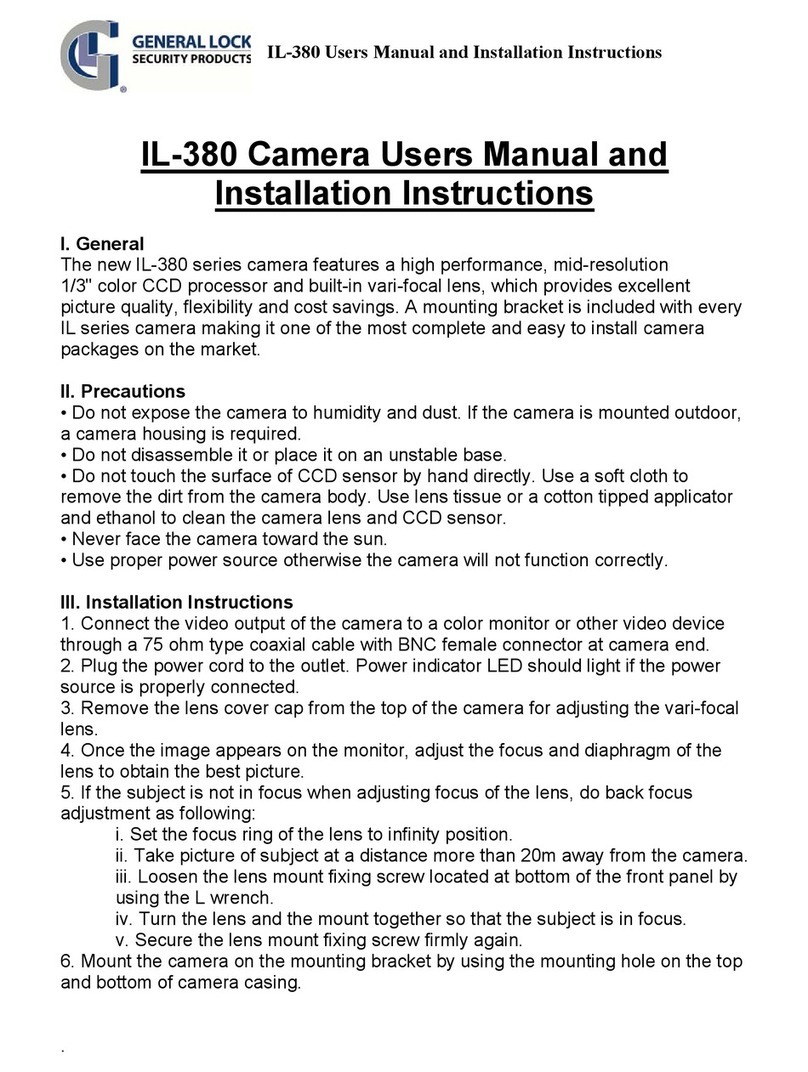 GENERAL LOCK
SECURITY PRODUCTS
IL-380 Users Manual and Installation Instructions

IL-380 Camera Users Manual and Installation Instructions

I. General
The new IL-380 series camera features a high performance, mid-resolution 1/3" color CCD processor and built-in vari-focal lens, which provides excellent picture quality, flexibility and cost savings. A mounting bracket is included with every IL series camera making it one of the most complete and easy to install camera packages on the market.

II. Precautions
• Do not expose the camera to humidity and dust. If the camera is mounted outdoor, a camera housing is required.
• Do not disassemble it or place it on an unstable base.
• Do not touch the surface of CCD sensor by hand directly. Use a soft cloth to remove the dirt from the camera body. Use lens tissue or a cotton tipped applicator and ethanol to clean the camera lens and CCD sensor.
• Never face the camera toward the sun.
• Use proper power source otherwise the camera will not function correctly.

III. Installation Instructions
1. Connect the video output of the camera to a color monitor or other video device through a 75 ohm type coaxial cable with BNC female connector at camera end.
2. Plug the power cord to the outlet. Power indicator LED should light if the power source is properly connected.
3. Remove the lens cover cap from the top of the camera for adjusting the vari-focal lens.
4. Once the image appears on the monitor, adjust the focus and diaphragm of the lens to obtain the best picture.
5. If the subject is not in focus when adjusting focus of the lens, do back focus adjustment as following:
i. Set the focus ring of the lens to infinity position.
ii. Take picture of subject at a distance more than 20m away from the camera.
iii. Loosen the lens mount fixing screw located at bottom of the front panel by using the L wrench.
iv. Turn the lens and the mount together so that the subject is in focus.
v. Secure the lens mount fixing screw firmly again.
6. Mount the camera on the mounting bracket by using the mounting hole on the top and bottom of camera casing.

.